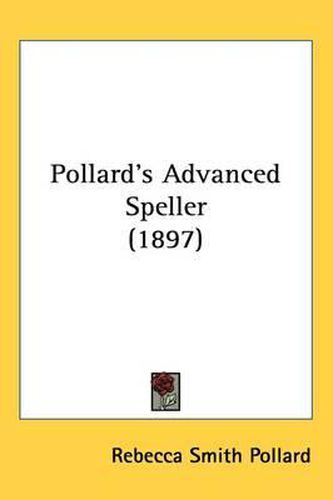 Pollard's Advanced Speller
(1897)

Rebecca Smith Pollard